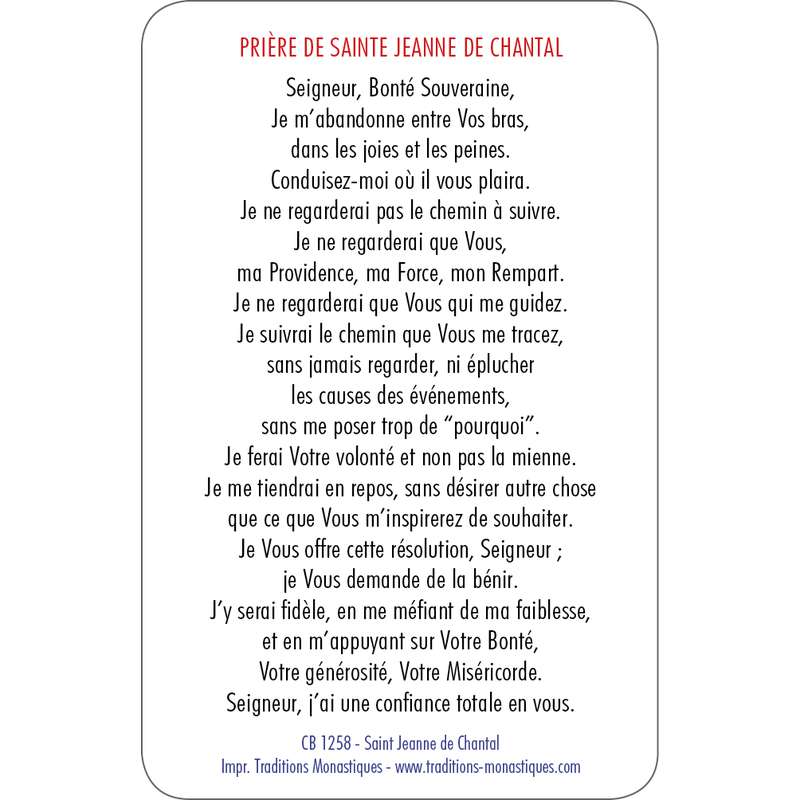 PRIÈRE DE SAINTE JEANNE DE CHANTAL

Seigneur, Bonté Souveraine,
Je m'abandonne entre Vos bras,
dans les joies et les peines.
Conduisez-moi où il vous plaira.
Je ne regarderai pas le chemin à suivre.
Je ne regarderai que Vous,
ma Providence, ma Force, mon Rempart.
Je ne regarderai que Vous qui me guidez.
Je suivrai le chemin que Vous me tracez,
sans jamais regarder, ni éplucher
les causes des événements,
sans me poser trop de "pourquoi".
Je ferai Votre volonté et non pas la mienne.
Je me tiendrai en repos, sans désirer autre chose
que ce que Vous m'inspirerez de souhaiter.
Je Vous offre cette résolution, Seigneur ;
je Vous demande de la bénir.
J'y serai fidèle, en me méfiant de ma faiblesse,
et en m'appuyant sur Votre Bonté,
Votre générosité, Votre Miséricorde.
Seigneur, j'ai une confiance totale en vous.

CB 1258 - Saint Jeanne de Chantal
Impr. Traditions Monastiques - www.traditions-monastiques.com